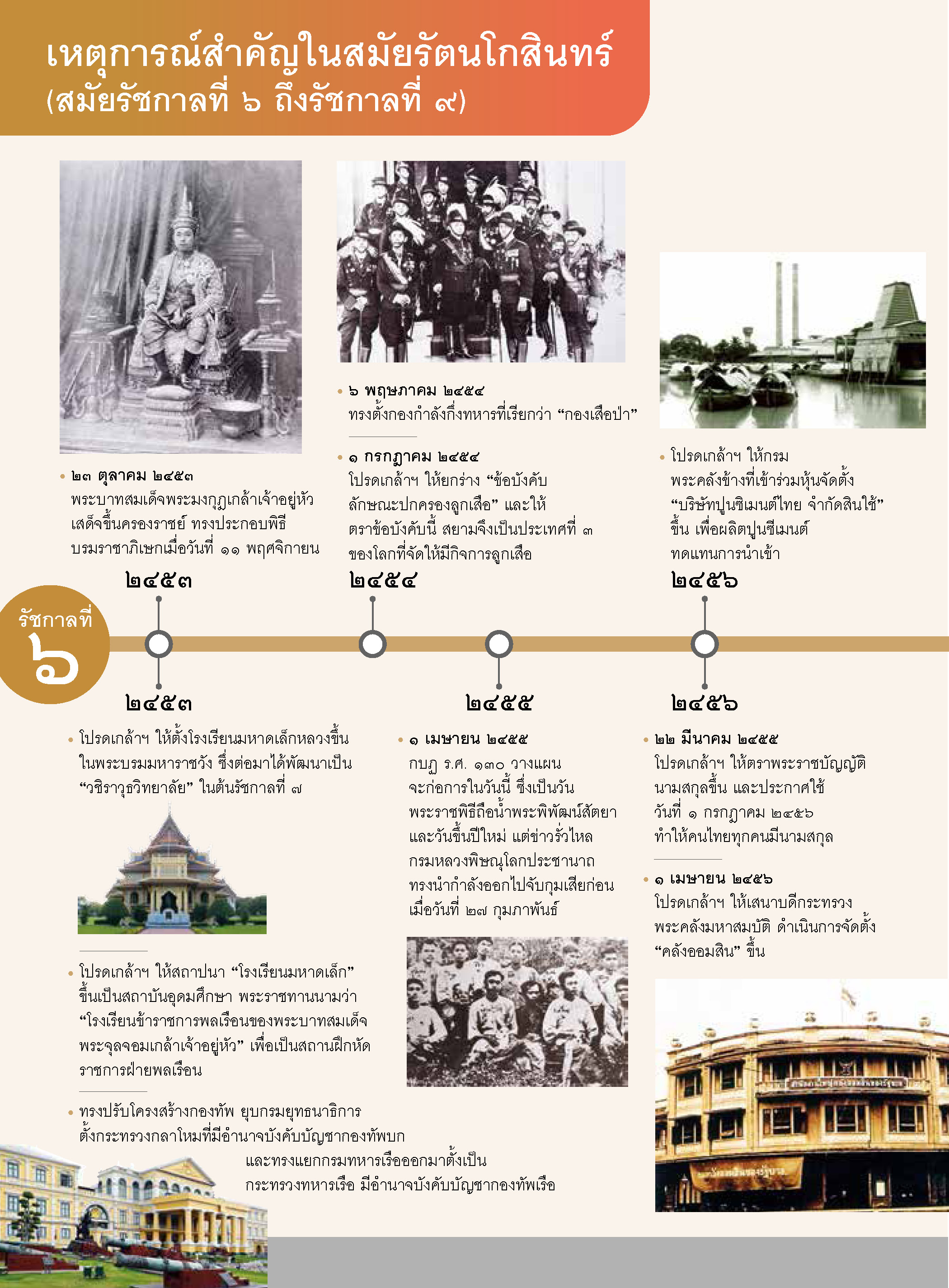 เหตุการณ์สำคัญในสมัยรัตนโกสินทร์
(สมัยรัชกาลที่ ๖ ถึงรัชกาลที่ ๙)

• ๒๓ ตุลาคม ๒๔๕๓
พระบาทสมเด็จพระมงกุฎเกล้าเจ้าอยู่หัว เสด็จขึ้นครองราชย์ ทรงประกอบพิธีบรมราชาภิเษกเมื่อวันที่ ๑๑ พฤศจิกายน

๒๔๕๓

• ๖ พฤษภาคม ๒๔๕๔
ทรงตั้งกองกำลังกึ่งทหารที่เรียกว่า “กองเสือป่า”

• ๑ กรกฎาคม ๒๔๕๔
โปรดเกล้าฯ ให้ยกร่าง “ข้อบังคับลักษณะปกครองลูกเสือ” และให้ตราข้อบังคับนี้ สยามจึงเป็นประเทศที่ ๓ ของโลกที่จัดให้มีกิจการลูกเสือ

๒๔๕๔

• โปรดเกล้าฯ ให้กรมพระคลังข้างที่เข้าร่วมหุ้นจัดตั้ง “บริษัทปูนซิเมนต์ไทย จำกัดสินใช้” ขึ้น เพื่อผลิตปูนซีเมนต์ทดแทนการนำเข้า

๒๔๕๖

รัชกาลที่
๖

๒๔๕๓

• โปรดเกล้าฯ ให้ตั้งโรงเรียนมหาดเล็กหลวงขึ้นในพระบรมมหาราชวัง ซึ่งต่อมาได้พัฒนาเป็น “วชิราวุธวิทยาลัย” ในต้นรัชกาลที่ ๗

• โปรดเกล้าฯ ให้สถาปนา “โรงเรียนมหาดเล็ก” ขึ้นเป็นสถาบันอุดมศึกษา พระราชทานนามว่า “โรงเรียนข้าราชการพลเรือนของพระบาทสมเด็จพระจุลจอมเกล้าเจ้าอยู่หัว” เพื่อเป็นสถานฝึกหัดราชการฝ่ายพลเรือน

• ทรงปรับโครงสร้างกองทัพ ยุบกรมยุทธนาธิการ ตั้งกระทรวงกลาโหมที่มีอำนาจบังคับบัญชากองทัพบก และทรงแยกกรมทหารเรือออกมาตั้งเป็นกระทรวงทหารเรือ มีอำนาจบังคับบัญชากองทัพเรือ

๒๔๕๕

• ๑ เมษายน ๒๔๕๕
กบฏ ร.ศ. ๑๓๐ วางแผนจะก่อการในวันนี้ ซึ่งเป็นวันพระราชพิธีถือน้ำพระพิพัฒน์สัตยาและวันขึ้นปีใหม่ แต่ข่าวรั่วไหล กรมหลวงพิษณุโลกประชานาถทรงนำกำลังออกไปจับกุมเสียก่อนเมื่อวันที่ ๒๗ กุมภาพันธ์

๒๔๕๖

• ๒๒ มีนาคม ๒๔๕๕
โปรดเกล้าฯ ให้ตราพระราชบัญญัตินามสกุลขึ้น และประกาศใช้วันที่ ๑ กรกฎาคม ๒๔๕๖ ทำให้คนไทยทุกคนมีนามสกุล

• ๑ เมษายน ๒๔๕๖
โปรดเกล้าฯ ให้เสนาบดีกระทรวงพระคลังมหาสมบัติ ดำเนินการจัดตั้ง “คลังออมสิน” ขึ้น